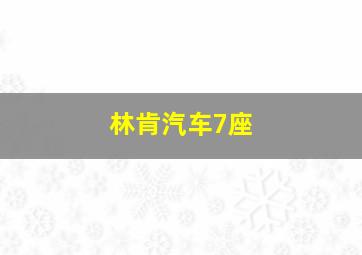 林肯汽车7座